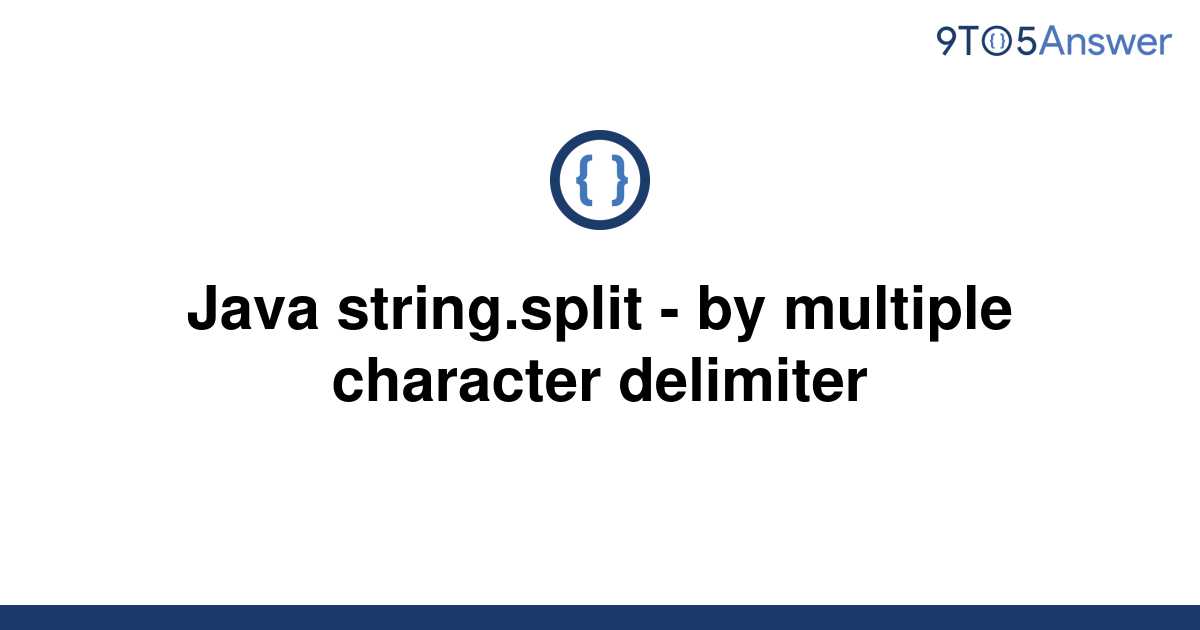 9TO5Answer

{ }

Java string.split - by multiple character delimiter